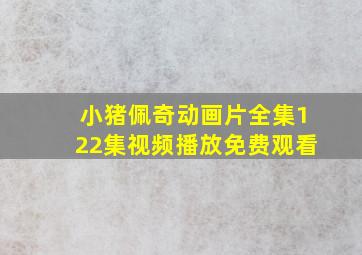 小猪佩奇动画片全集122集视频播放免费观看